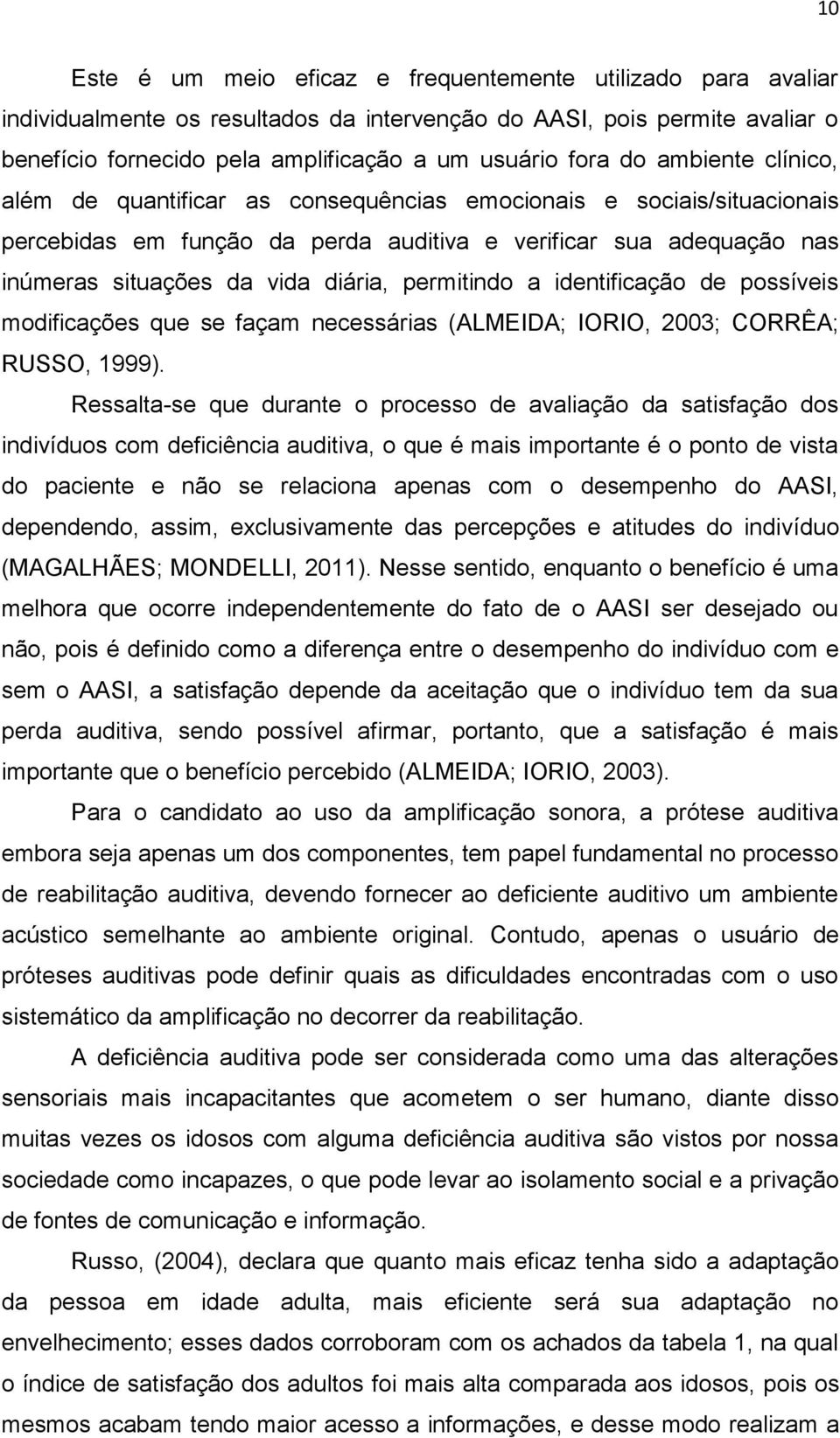 10

Este é um meio eficaz e frequentemente utilizado para avaliar individualmente os resultados da intervenção do AASI, pois permite avaliar o benefício fornecido pela amplificação a um usuário fora do ambiente clínico, além de quantificar as consequências emocionais e sociais/situacionais percebidas em função da perda auditiva e verificar sua adequação nas inúmeras situações da vida diária, permitindo a identificação de possíveis modificações que se façam necessárias (ALMEIDA; IORIO, 2003; CORRÊA; RUSSO, 1999).

Ressalta-se que durante o processo de avaliação da satisfação dos indivíduos com deficiência auditiva, o que é mais importante é o ponto de vista do paciente e não se relaciona apenas com o desempenho do AASI, dependendo, assim, exclusivamente das percepções e atitudes do indivíduo (MAGALHÃES; MONDELLI, 2011). Nesse sentido, enquanto o benefício é uma melhora que ocorre independentemente do fato de o AASI ser desejado ou não, pois é definido como a diferença entre o desempenho do indivíduo com e sem o AASI, a satisfação depende da aceitação que o indivíduo tem da sua perda auditiva, sendo possível afirmar, portanto, que a satisfação é mais importante que o benefício percebido (ALMEIDA; IORIO, 2003).

Para o candidato ao uso da amplificação sonora, a prótese auditiva embora seja apenas um dos componentes, tem papel fundamental no processo de reabilitação auditiva, devendo fornecer ao deficiente auditivo um ambiente acústico semelhante ao ambiente original. Contudo, apenas o usuário de próteses auditivas pode definir quais as dificuldades encontradas com o uso sistemático da amplificação no decorrer da reabilitação.

A deficiência auditiva pode ser considerada como uma das alterações sensoriais mais incapacitantes que acometem o ser humano, diante disso muitas vezes os idosos com alguma deficiência auditiva são vistos por nossa sociedade como incapazes, o que pode levar ao isolamento social e a privação de fontes de comunicação e informação.

Russo, (2004), declara que quanto mais eficaz tenha sido a adaptação da pessoa em idade adulta, mais eficiente será sua adaptação no envelhecimento; esses dados corroboram com os achados da tabela 1, na qual o índice de satisfação dos adultos foi mais alta comparada aos idosos, pois os mesmos acabam tendo maior acesso a informações, e desse modo realizam a